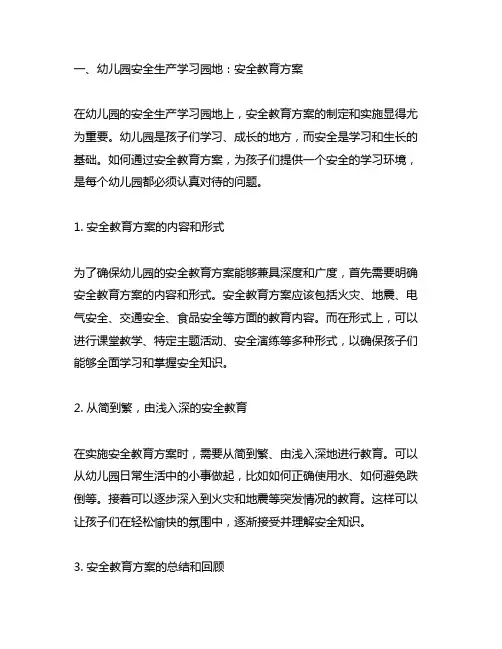 一、幼儿园安全生产学习园地：安全教育方案

在幼儿园的安全生产学习园地上，安全教育方案的制定和实施显得尤为重要。幼儿园是孩子们学习、成长的地方，而安全是学习和生长的基础。如何通过安全教育方案，为孩子们提供一个安全的学习环境，是每个幼儿园都必须认真对待的问题。

1. 安全教育方案的内容和形式

为了确保幼儿园的安全教育方案能够兼具深度和广度，首先需要明确安全教育方案的内容和形式。安全教育方案应该包括火灾、地震、电气安全、交通安全、食品安全等方面的教育内容。而在形式上，可以进行课堂教学、特定主题活动、安全演练等多种形式，以确保孩子们能够全面学习和掌握安全知识。

2. 从简到繁，由浅入深的安全教育

在实施安全教育方案时，需要从简到繁、由浅入深地进行教育。可以从幼儿园日常生活中的小事做起，比如如何正确使用水、如何避免跌倒等。接着可以逐步深入到火灾和地震等突发情况的教育。这样可以让孩子们在轻松愉快的氛围中，逐渐接受并理解安全知识。

3. 安全教育方案的总结和回顾